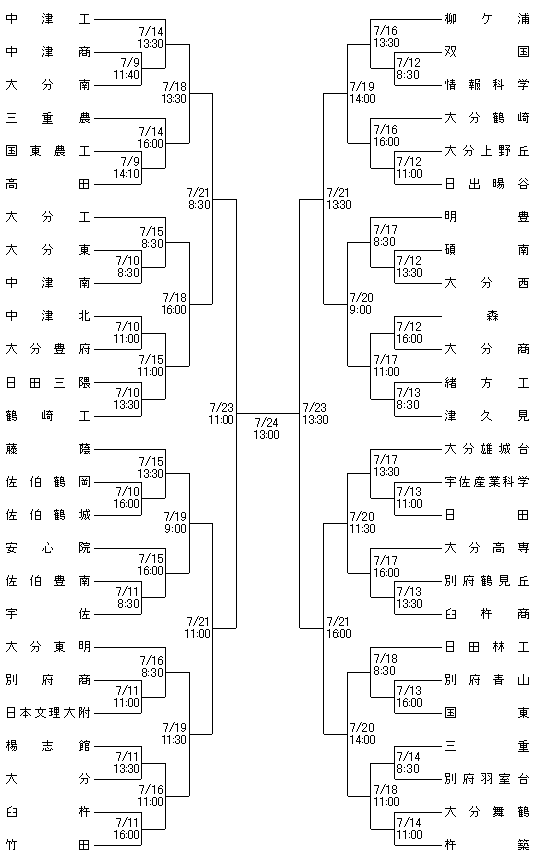 中津工
7/14 13:30
中津商
7/9 11:40
大分南
7/18 13:30
三重農
7/14 16:00
国東農工
7/9 14:10
高田
7/21 8:30
大分工
7/15 8:30
大分東
7/10 8:30
中津南
7/18 16:00
中津北
7/10 11:00
大分豊府
7/15 11:00
日田三隈
7/10 13:30
鶴崎工
7/23 11:00
藤蔭
7/15 13:30
佐伯鶴岡
7/10 16:00
佐伯鶴城
7/19 9:00
安心院
7/15 16:00
佐伯豊南
7/11 8:30
宇佐
7/21 11:00
大分東明
7/16 8:30
別府商
7/11 11:00
日本文理大附
7/19 11:30
楊志館
7/11 13:30
大分
7/16 11:00
臼杵
7/11 16:00
竹田

7/24 13:00

柳ケ浦
7/16 13:30
双国
7/12 8:30
情報科学
7/19 14:00
大分鶴崎
7/16 16:00
大分上野丘
7/12 11:00
日出暘谷
7/21 13:30
明豊
7/17 8:30
碩南
7/12 13:30
大分西
7/20 9:00
森
7/12 16:00
大分商
7/17 11:00
緒方工
7/13 8:30
津久見
7/23 13:30
大分雄城台
7/17 13:30
宇佐産業科学
7/13 11:00
日田
7/20 11:30
大分高専
7/17 16:00
別府鶴見丘
7/13 13:30
臼杵商
7/21 16:00
日田林工
7/18 8:30
別府青山
7/13 16:00
国東
7/20 14:00
三重
7/14 8:30
別府羽室台
7/18 11:00
大分舞鶴
7/14 11:00
杵築